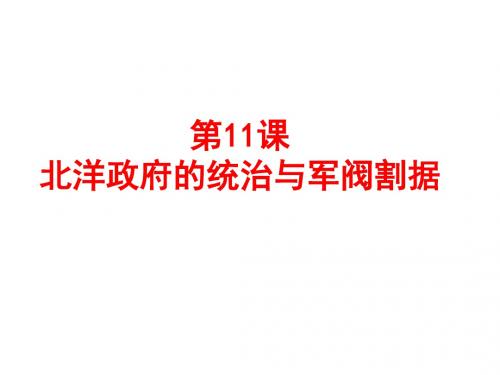 第11课
北洋政府的统治与军阀割据